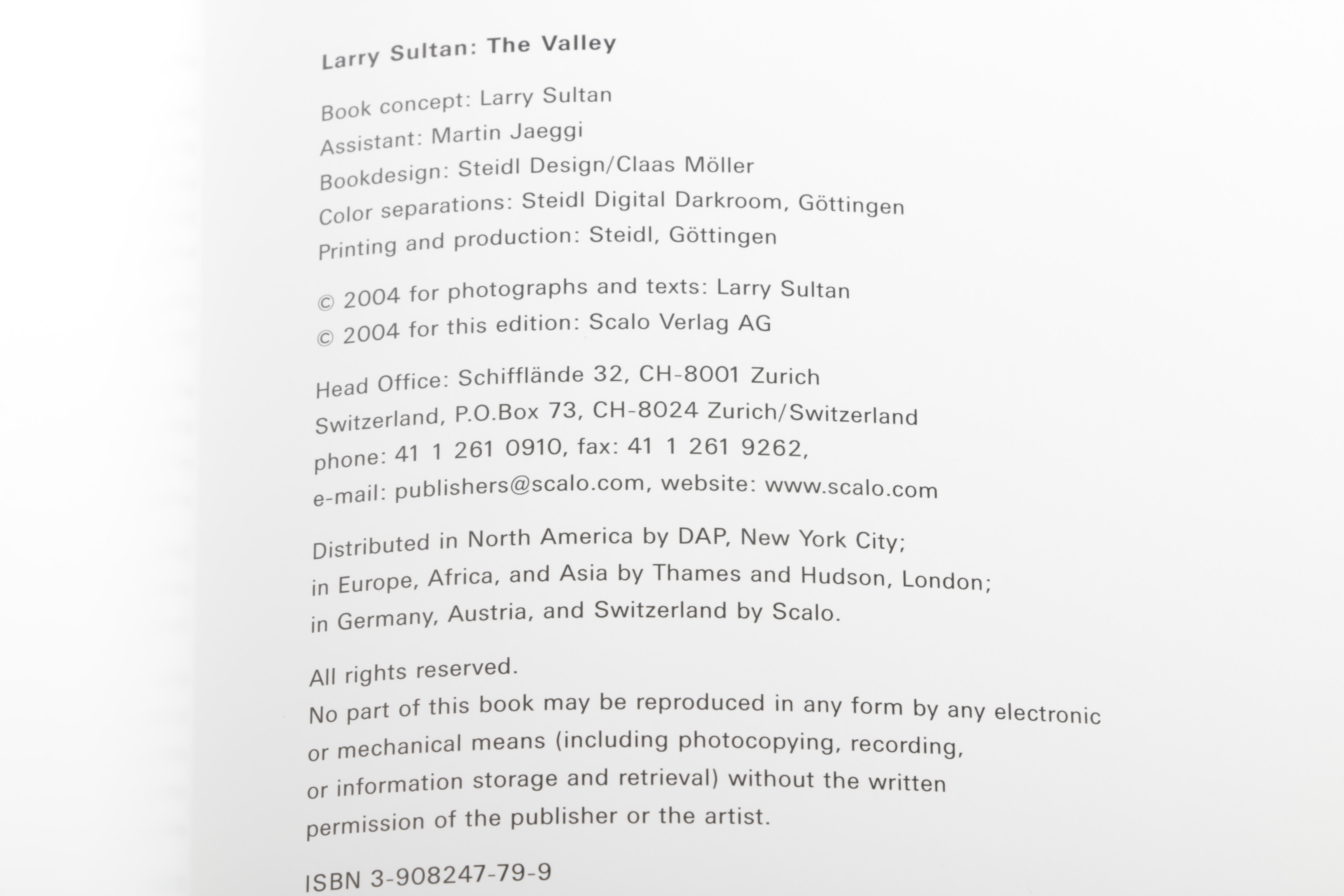 Larry Sultan: The Valley

Book concept: Larry Sultan
Assistant: Martin Jaeggi
Bookdesign: Steidl Design/Claas Möller
Color separations: Steidl Digital Darkroom, Göttingen
Printing and production: Steidl, Göttingen

© 2004 for photographs and texts: Larry Sultan
© 2004 for this edition: Scalo Verlag AG

Head Office: Schifflände 32, CH-8001 Zurich
Switzerland, P.O.Box 73, CH-8024 Zurich/Switzerland
phone: 41 1 261 0910, fax: 41 1 261 9262,
e-mail: publishers@scalo.com, website: www.scalo.com

Distributed in North America by DAP, New York City;
in Europe, Africa, and Asia by Thames and Hudson, London;
in Germany, Austria, and Switzerland by Scalo.

All rights reserved.
No part of this book may be reproduced in any form by any electronic or mechanical means (including photocopying, recording, or information storage and retrieval) without the written permission of the publisher or the artist.

ISBN 3-908247-79-9